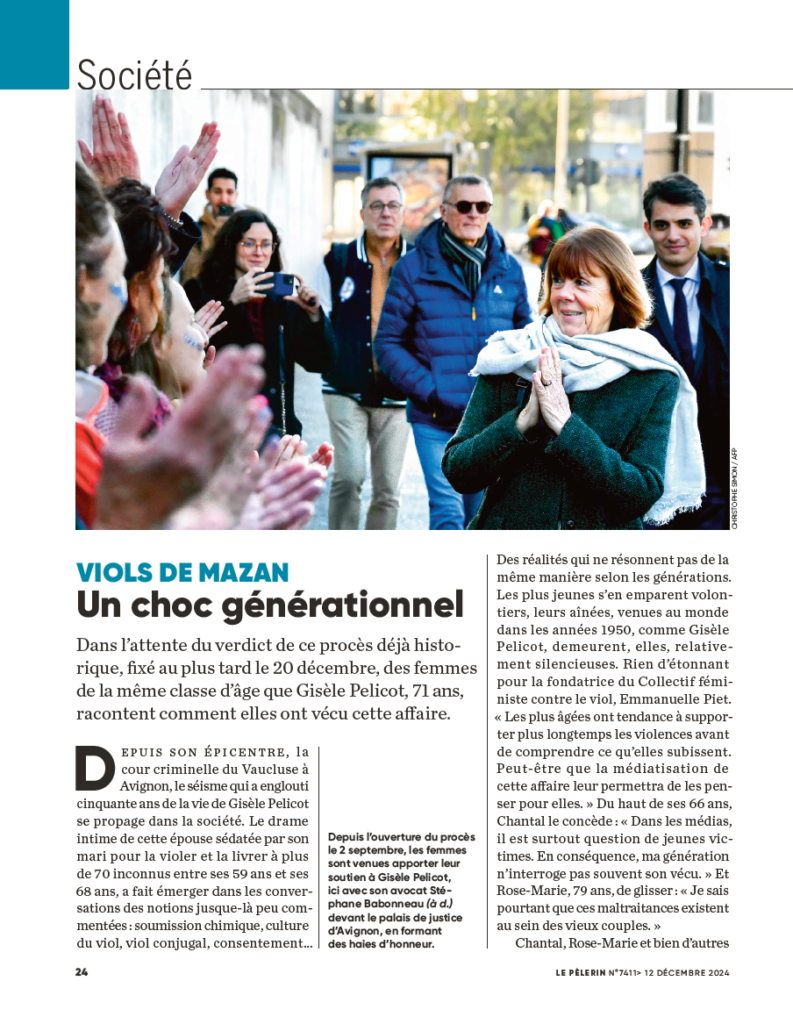 Société

CHRISTOPHE SIMON / AFP

VIOLS DE MAZAN
Un choc générationnel

Dans l'attente du verdict de ce procès déjà historique, fixé au plus tard le 20 décembre, des femmes de la même classe d'âge que Gisèle Pelicot, 71 ans, racontent comment elles ont vécu cette affaire.

DEPUIS SON ÉPICENTRE, la cour criminelle du Vaucluse à Avignon, le séisme qui a englouti cinquante ans de la vie de Gisèle Pelicot se propage dans la société. Le drame intime de cette épouse sédatée par son mari pour la violer et la livrer à plus de 70 inconnus entre ses 59 ans et ses 68 ans, a fait émerger dans les conversations des notions jusque-là peu commentées : soumission chimique, culture du viol, viol conjugal, consentement…

Depuis l'ouverture du procès le 2 septembre, les femmes sont venues apporter leur soutien à Gisèle Pelicot, ici avec son avocat Stéphane Babonneau (à d.) devant le palais de justice d'Avignon, en formant des haies d'honneur.

Des réalités qui ne résonnent pas de la même manière selon les générations. Les plus jeunes s'en emparent volontiers, leurs aînées, venues au monde dans les années 1950, comme Gisèle Pelicot, demeurent, elles, relativement silencieuses. Rien d'étonnant pour la fondatrice du Collectif féministe contre le viol, Emmanuelle Piet. « Les plus âgées ont tendance à supporter plus longtemps les violences avant de comprendre ce qu'elles subissent. Peut-être que la médiatisation de cette affaire leur permettra de les penser pour elles. » Du haut de ses 66 ans, Chantal le concède : « Dans les médias, il est surtout question de jeunes victimes. En conséquence, ma génération n'interroge pas souvent son vécu. » Et Rose-Marie, 79 ans, de glisser : « Je sais pourtant que ces maltraitances existent au sein des vieux couples. »

Chantal, Rose-Marie et bien d'autres

24

LE PÈLERIN N°7411> 12 DÉCEMBRE 2024